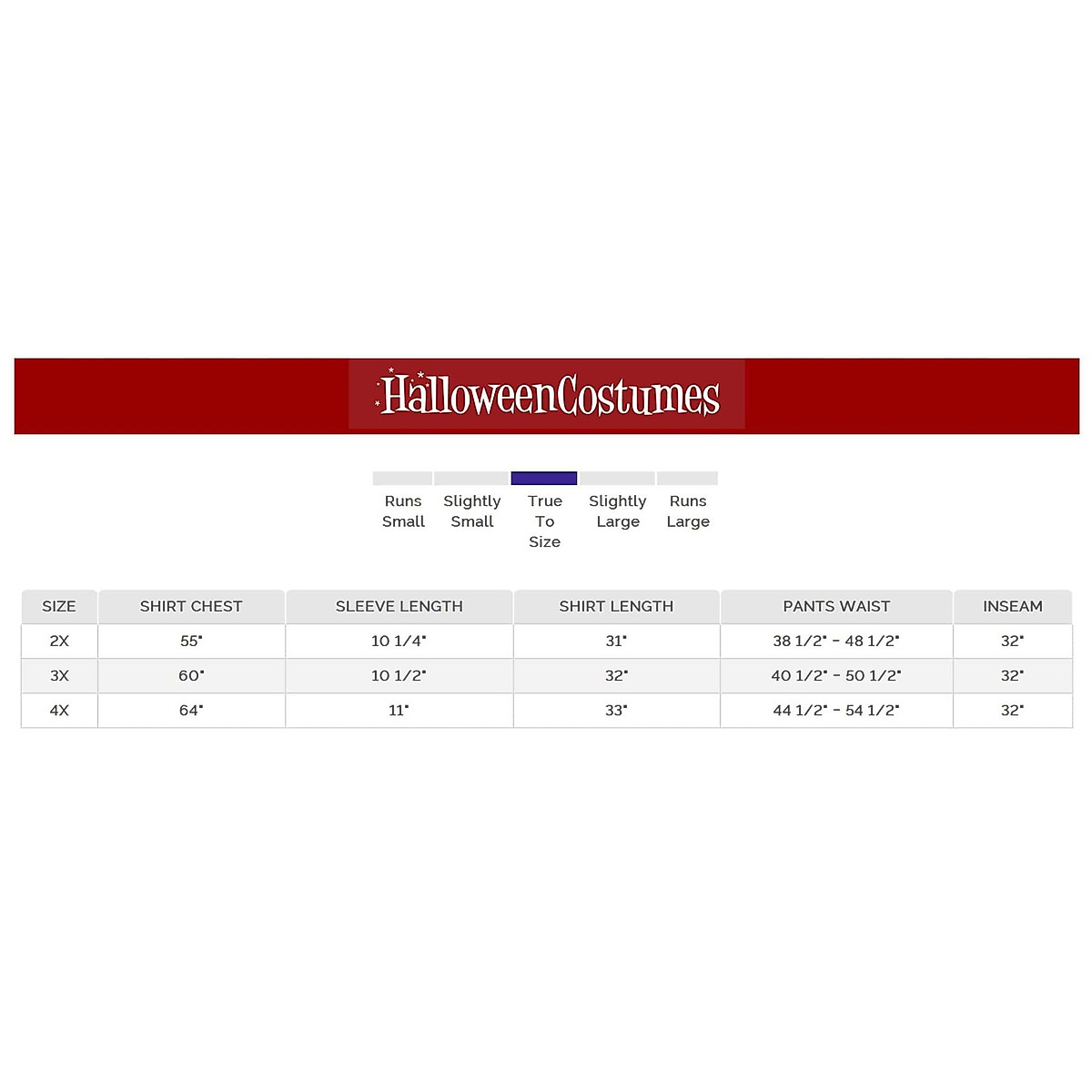 HalloweenCostumes

Runs Small

Slightly Small

True To Size

Slightly Large

Runs Large

| SIZE | SHIRT CHEST | SLEEVE LENGTH | SHIRT LENGTH | PANTS WAIST | INSEAM |
|---|---|---|---|---|---|
| 2X | 55" | 10 1/4" | 31" | 38 1/2" - 48 1/2" | 32" |
| 3X | 60" | 10 1/2" | 32" | 40 1/2" - 50 1/2" | 32" |
| 4X | 64" | 11" | 33" | 44 1/2" - 54 1/2" | 32" |